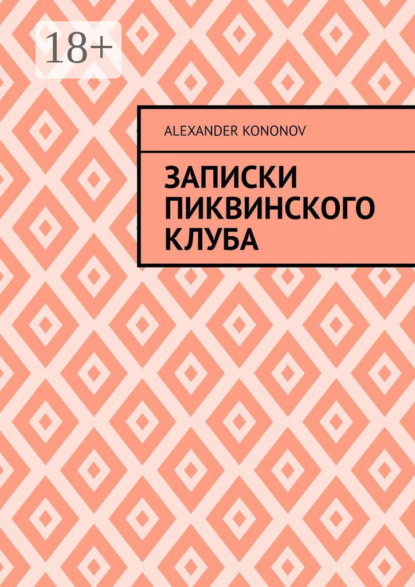 18+

ALEXANDER KONONOV

ЗАПИСКИ ПИКВИНСКОГО КЛУБА